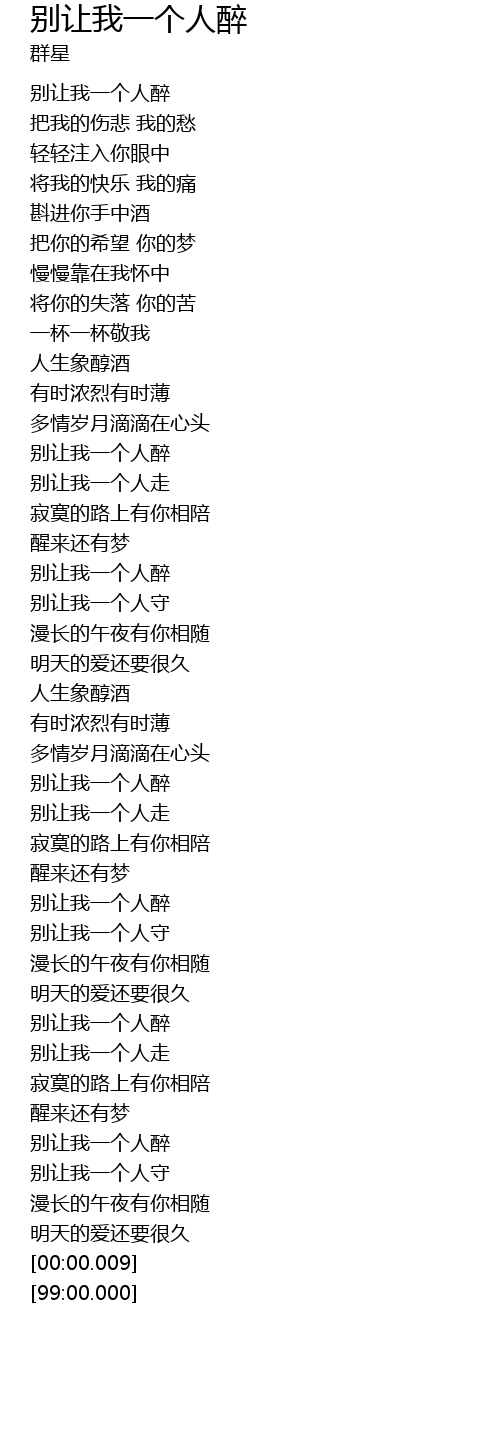 别让我一个人醉
群星

别让我一个人醉
把我的伤悲 我的愁
轻轻注入你眼中
将我的快乐 我的痛
斟进你手中酒
把你的希望 你的梦
慢慢靠在我怀中
将你的失落 你的苦
一杯一杯敬我
人生象醇酒
有时浓烈有时薄
多情岁月滴滴在心头
别让我一个人醉
别让我一个人走
寂寞的路上有你相陪
醒来还有梦
别让我一个人醉
别让我一个人守
漫长的午夜有你相随
明天的爱还要很久
人生象醇酒
有时浓烈有时薄
多情岁月滴滴在心头
别让我一个人醉
别让我一个人走
寂寞的路上有你相陪
醒来还有梦
别让我一个人醉
别让我一个人守
漫长的午夜有你相随
明天的爱还要很久
别让我一个人醉
别让我一个人走
寂寞的路上有你相陪
醒来还有梦
别让我一个人醉
别让我一个人守
漫长的午夜有你相随
明天的爱还要很久
[00:00.009]
[99:00.000]